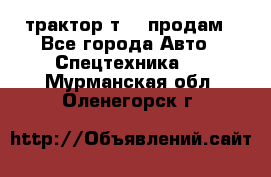 трактор т    продам Все города Авто Спецтехника Мурманская обл Оленегорск г

http://Объявлений.сайт